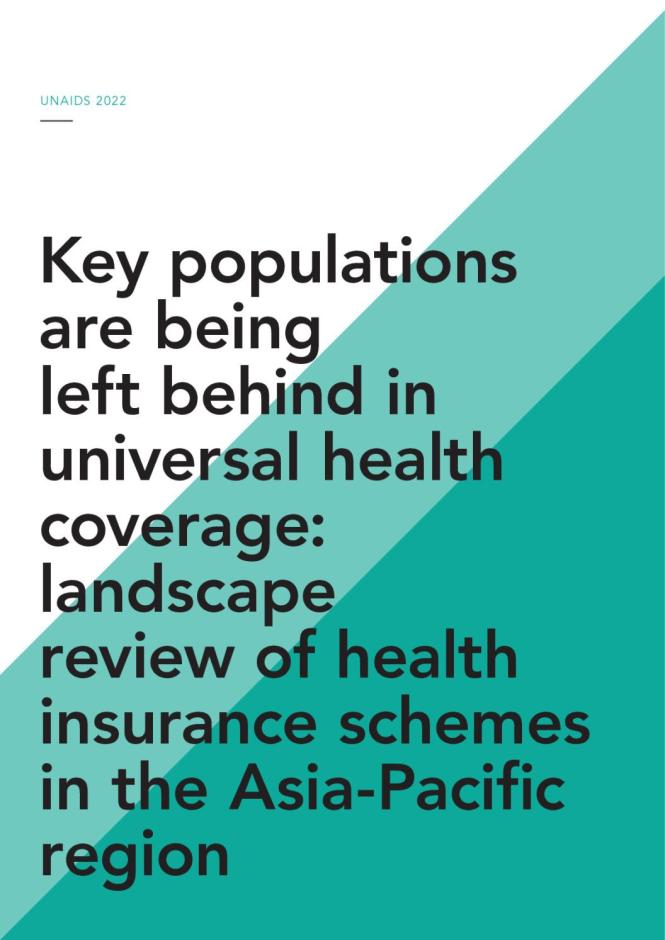 UNAIDS 2022

Key populations are being left behind in universal health coverage: landscape review of health insurance schemes in the Asia-Pacific region